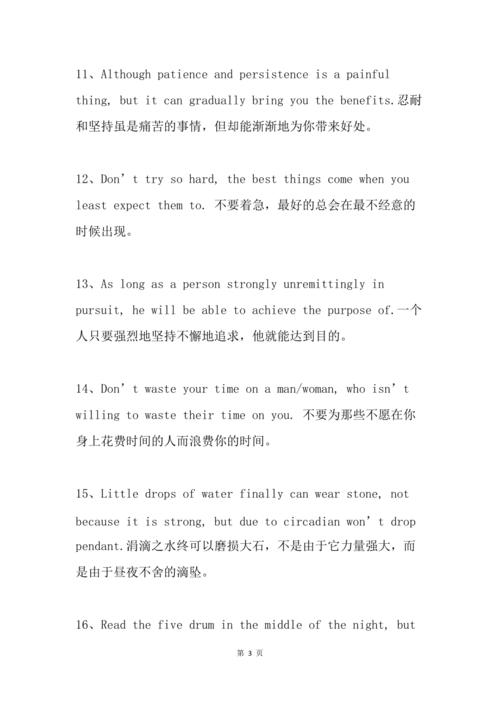 11、Although patience and persistence is a painful thing, but it can gradually bring you the benefits.忍耐和坚持虽是痛苦的事情，但却能渐渐地为你带来好处。

12、Don’t try so hard, the best things come when you least expect them to. 不要着急，最好的总会在最不经意的时候出现。

13、As long as a person strongly unremittingly in pursuit, he will be able to achieve the purpose of.一个人只要强烈地坚持不懈地追求，他就能达到目的。

14、Don’t waste your time on a man/woman, who isn’t willing to waste their time on you. 不要为那些不愿在你身上花费时间的人而浪费你的时间。

15、Little drops of water finally can wear stone, not because it is strong, but due to circadian won’t drop pendant.涓滴之水终可以磨损大石，不是由于它力量强大，而是由于昼夜不舍的滴坠。

16、Read the five drum in the middle of the night, but

第 3 页